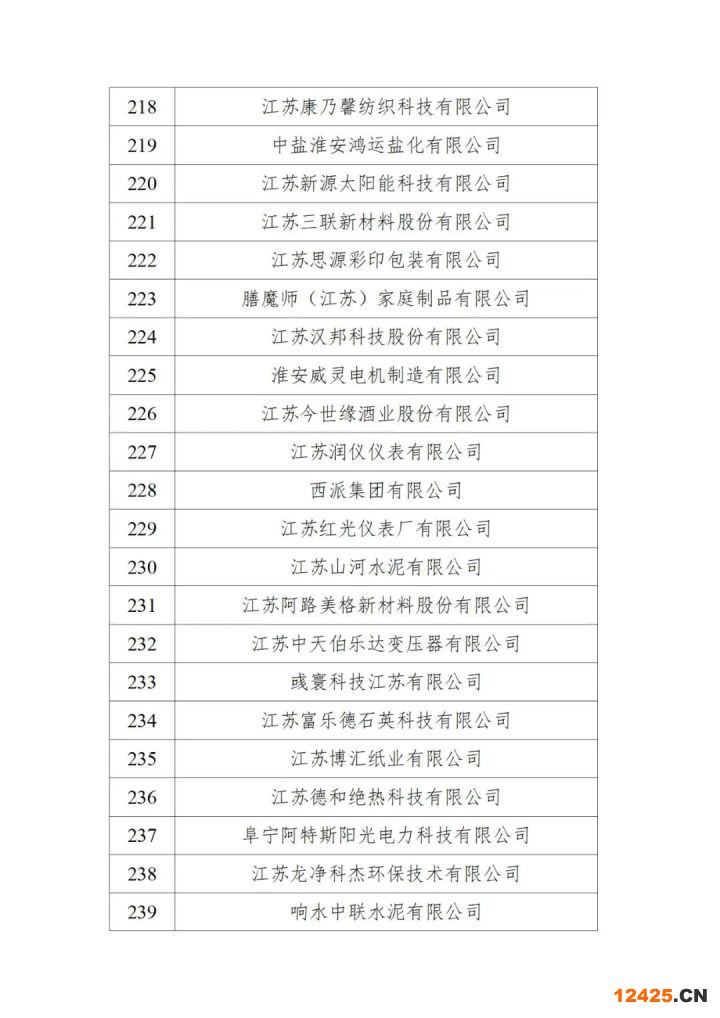 | 218 | 江苏康乃馨纺织科技有限公司 |
|---|---|
| 219 | 中盐淮安鸿运盐化有限公司 |
| 220 | 江苏新源太阳能科技有限公司 |
| 221 | 江苏三联新材料股份有限公司 |
| 222 | 江苏思源彩印包装有限公司 |
| 223 | 膳魔师（江苏）家庭制品有限公司 |
| 224 | 江苏汉邦科技股份有限公司 |
| 225 | 淮安威灵电机制造有限公司 |
| 226 | 江苏今世缘酒业股份有限公司 |
| 227 | 江苏润仪仪表有限公司 |
| 228 | 西派集团有限公司 |
| 229 | 江苏红光仪表厂有限公司 |
| 230 | 江苏山河水泥有限公司 |
| 231 | 江苏阿路美格新材料股份有限公司 |
| 232 | 江苏中天伯乐达变压器有限公司 |
| 233 | 彧寰科技江苏有限公司 |
| 234 | 江苏富乐德石英科技有限公司 |
| 235 | 江苏博汇纸业有限公司 |
| 236 | 江苏德和绝热科技有限公司 |
| 237 | 阜宁阿特斯阳光电力科技有限公司 |
| 238 | 江苏龙净科杰环保技术有限公司 |
| 239 | 响水中联水泥有限公司 |

12425.CN